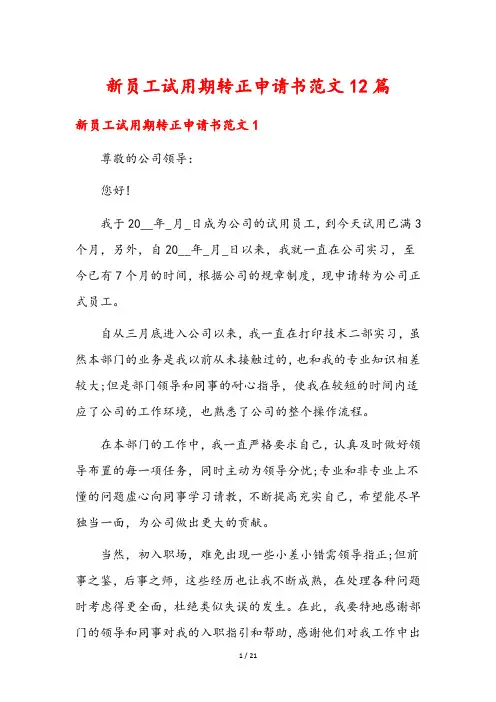 新员工试用期转正申请书范文12篇

新员工试用期转正申请书范文1

尊敬的公司领导:

您好!

我于20__年_月_日成为公司的试用员工，到今天试用已满3个月，另外，自20__年_月_日以来，我就一直在公司实习，至今已有7个月的时间，根据公司的规章制度，现申请转为公司正式员工。

自从三月底进入公司以来，我一直在打印技术二部实习，虽然本部门的业务是我以前从未接触过的，也和我的专业知识相差较大;但是部门领导和同事的耐心指导，使我在较短的时间内适应了公司的工作环境，也熟悉了公司的整个操作流程。

在本部门的工作中，我一直严格要求自己，认真及时做好领导布置的每一项任务，同时主动为领导分忧;专业和非专业上不懂的问题虚心向同事学习请教，不断提高充实自己，希望能尽早独当一面，为公司做出更大的贡献。

当然，初入职场，难免出现一些小差小错需领导指正;但前事之鉴，后事之师，这些经历也让我不断成熟，在处理各种问题时考虑得更全面，杜绝类似失误的发生。在此，我要特地感谢部门的领导和同事对我的入职指引和帮助，感谢他们对我工作中出

1 / 21